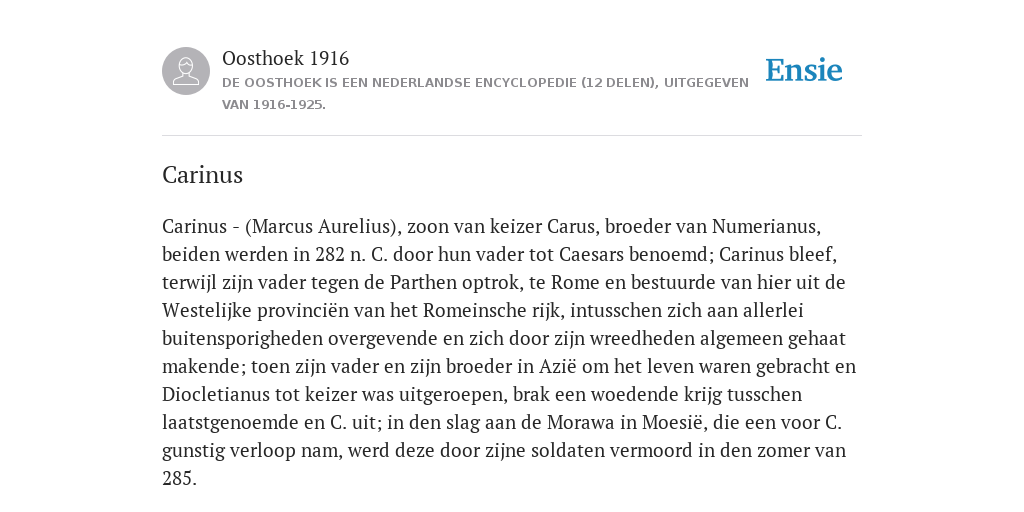 Oosthoek 1916

DE OOSTHOEK IS EEN NEDERLANDSE ENCYCLOPEDIE (12 DELEN), UITGEGEVEN VAN 1916-1925.

Ensie

Carinus

Carinus - (Marcus Aurelius), zoon van keizer Carus, broeder van Numerianus, beiden werden in 282 n. C. door hun vader tot Caesars benoemd; Carinus bleef, terwijl zijn vader tegen de Parthen optrok, te Rome en bestuurde van hier uit de Westelijke provinciën van het Romeinsche rijk, intusschen zich aan allerlei buitensporigheden overgevende en zich door zijn wreedheden algemeen gehaat makende; toen zijn vader en zijn broeder in Azië om het leven waren gebracht en Diocletianus tot keizer was uitgeroepen, brak een woedende krijg tusschen laatstgenoemde en C. uit; in den slag aan de Morawa in Moesië, die een voor C. gunstig verloop nam, werd deze door zijne soldaten vermoord in den zomer van 285.